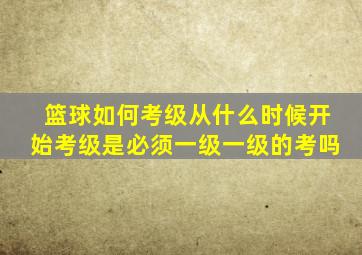 篮球如何考级从什么时候开始考级是必须一级一级的考吗